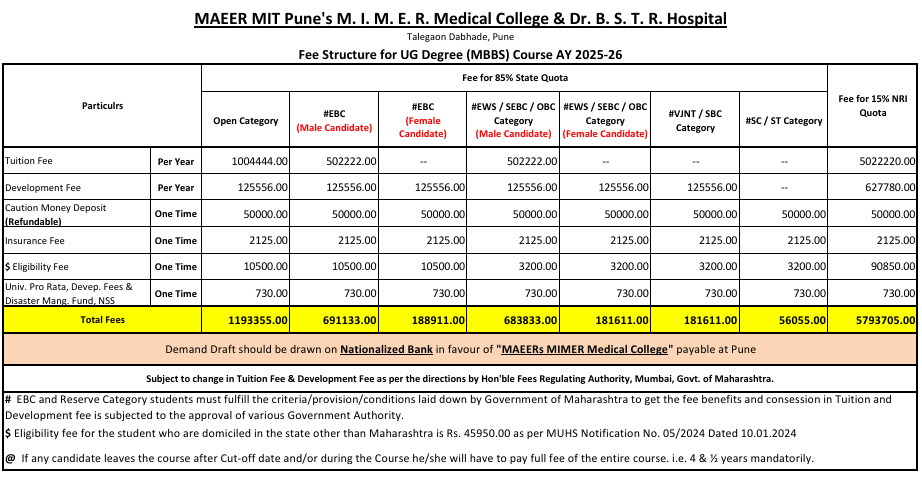 MAEER MIT Pune's M. I. M. E. R. Medical College & Dr. B. S. T. R. Hospital

Talegaon Dabhade, Pune

Fee Structure for UG Degree (MBBS) Course AY 2025-26

| Particulrs | | Fee for 85% State Quota | | | | | | | Fee for 15% NRI Quota |
|---|---|---|---|---|---|---|---|---|---|
| | | Open Category | #EBC (Male Candidate) | #EBC (Female Candidate) | #EWS / SEBC / OBC Category (Male Candidate) | #EWS / SEBC / OBC Category (Female Candidate) | #VJNT / SBC Category | #SC / ST Category | |
| Tuition Fee | Per Year | 1004444.00 | 502222.00 | -- | 502222.00 | -- | -- | -- | 5022220.00 |
| Development Fee | Per Year | 125556.00 | 125556.00 | 125556.00 | 125556.00 | 125556.00 | 125556.00 | -- | 627780.00 |
| Caution Money Deposit (Refundable) | One Time | 50000.00 | 50000.00 | 50000.00 | 50000.00 | 50000.00 | 50000.00 | 50000.00 | 50000.00 |
| Insurance Fee | One Time | 2125.00 | 2125.00 | 2125.00 | 2125.00 | 2125.00 | 2125.00 | 2125.00 | 2125.00 |
| $ Eligibility Fee | One Time | 10500.00 | 10500.00 | 10500.00 | 3200.00 | 3200.00 | 3200.00 | 3200.00 | 90850.00 |
| Univ. Pro Rata, Devep. Fees & Disaster Mang. Fund, NSS | One Time | 730.00 | 730.00 | 730.00 | 730.00 | 730.00 | 730.00 | 730.00 | 730.00 |
| Total Fees | | 1193355.00 | 691133.00 | 188911.00 | 683833.00 | 181611.00 | 181611.00 | 56055.00 | 5793705.00 |

Demand Draft should be drawn on Nationalized Bank in favour of "MAEERs MIMER Medical College" payable at Pune

Subject to change in Tuition Fee & Development Fee as per the directions by Hon'ble Fees Regulating Authority, Mumbai, Govt. of Maharashtra.

# EBC and Reserve Category students must fulfill the criteria/provision/conditions laid down by Government of Maharashtra to get the fee benefits and consession in Tuition and Development fee is subjected to the approval of various Government Authority.

$ Eligibility fee for the student who are domiciled in the state other than Maharashtra is Rs. 45950.00 as per MUHS Notification No. 05/2024 Dated 10.01.2024

@ If any candidate leaves the course after Cut-off date and/or during the Course he/she will have to pay full fee of the entire course. i.e. 4 & ½ years mandatorily.